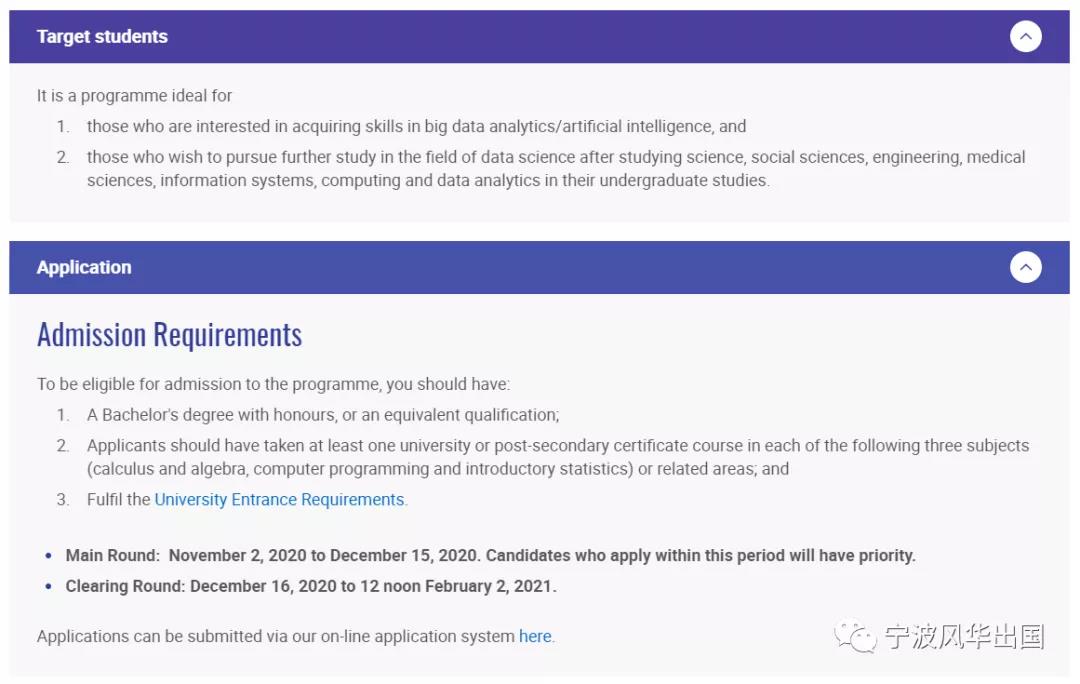 Target students

It is a programme ideal for

1. those who are interested in acquiring skills in big data analytics/artificial intelligence, and
2. those who wish to pursue further study in the field of data science after studying science, social sciences, engineering, medical sciences, information systems, computing and data analytics in their undergraduate studies.

Application

Admission Requirements

To be eligible for admission to the programme, you should have:

1. A Bachelor's degree with honours, or an equivalent qualification;
2. Applicants should have taken at least one university or post-secondary certificate course in each of the following three subjects (calculus and algebra, computer programming and introductory statistics) or related areas; and
3. Fulfil the University Entrance Requirements.

• Main Round: November 2, 2020 to December 15, 2020. Candidates who apply within this period will have priority.
• Clearing Round: December 16, 2020 to 12 noon February 2, 2021.

Applications can be submitted via our on-line application system here.

宁波风华出国